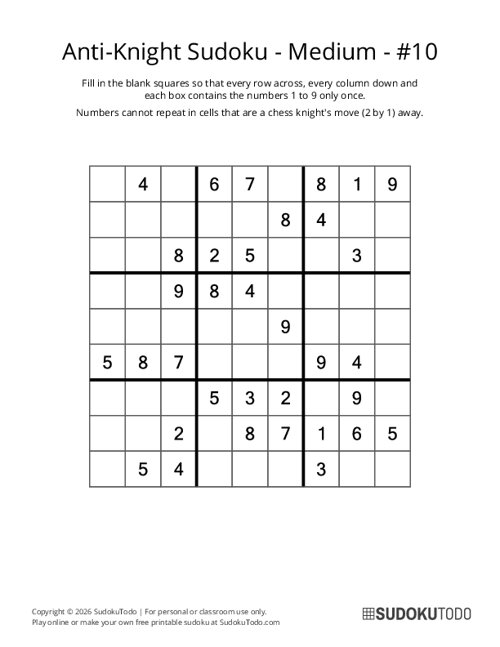 Anti-Knight Sudoku - Medium - #10

Fill in the blank squares so that every row across, every column down and each box contains the numbers 1 to 9 only once.

Numbers cannot repeat in cells that are a chess knight's move (2 by 1) away.

|   |   |   |   |   |   |   |   |   |
|---|---|---|---|---|---|---|---|---|
|   | 4 |   | 6 | 7 |   | 8 | 1 | 9 |
|   |   |   |   |   | 8 | 4 |   |   |
|   |   | 8 | 2 | 5 |   |   | 3 |   |
|   |   | 9 | 8 | 4 |   |   |   |   |
|   |   |   |   |   | 9 |   |   |   |
| 5 | 8 | 7 |   |   |   | 9 | 4 |   |
|   |   |   | 5 | 3 | 2 |   | 9 |   |
|   |   | 2 |   | 8 | 7 | 1 | 6 | 5 |
|   | 5 | 4 |   |   |   | 3 |   |   |

Copyright © 2026 SudokuTodo | For personal or classroom use only.
Play online or make your own free printable sudoku at SudokuTodo.com

SUDOKUTODO